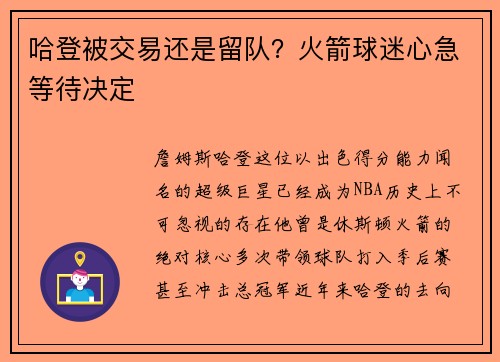 哈登被交易还是留队？火箭球迷心急等待决定

詹姆斯哈登这位以出色得分能力闻名的超级巨星已经成为NBA历史上不可忽视的存在他曾是休斯顿火箭的绝对核心多次带领球队打入季后赛甚至冲击总冠军近年来哈登的去向